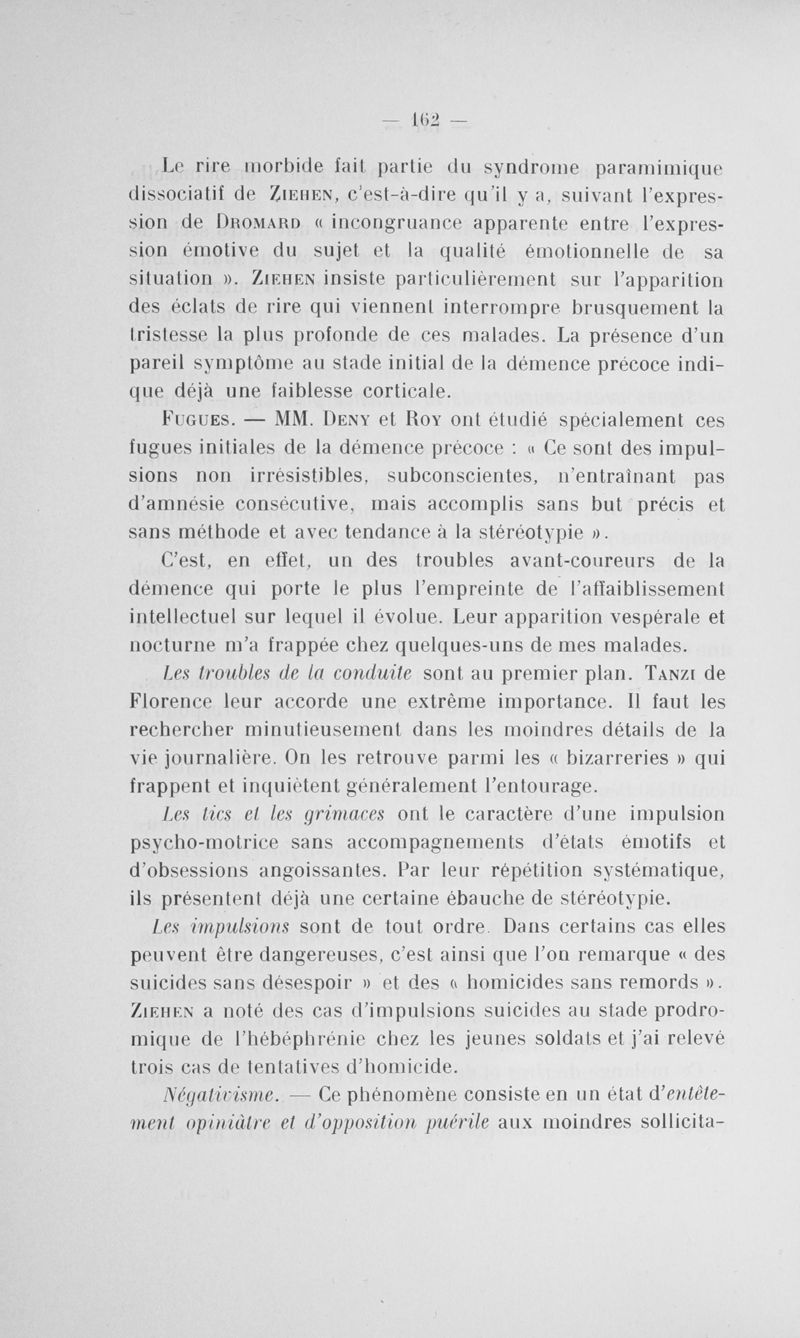 — 162 —

Le rire morbide fait partie du syndrome paramimique dissociatif de Ziehen, c'est-à-dire qu'il y a, suivant l'expression de Dromard « incongruance apparente entre l'expression émotive du sujet et la qualité émotionnelle de sa situation ». Ziehen insiste particulièrement sur l'apparition des éclats de rire qui viennent interrompre brusquement la tristesse la plus profonde de ces malades. La présence d'un pareil symptôme au stade initial de la démence précoce indique déjà une faiblesse corticale.

Fugues. — MM. Deny et Roy ont étudié spécialement ces fugues initiales de la démence précoce : « Ce sont des impulsions non irrésistibles, subconscientes, n'entraînant pas d'amnésie consécutive, mais accomplis sans but précis et sans méthode et avec tendance à la stéréotypie ».

C'est, en effet, un des troubles avant-coureurs de la démence qui porte le plus l'empreinte de l'affaiblissement intellectuel sur lequel il évolue. Leur apparition vespérale et nocturne m'a frappée chez quelques-uns de mes malades.

Les troubles de la conduite sont au premier plan. Tanzi de Florence leur accorde une extrême importance. Il faut les rechercher minutieusement dans les moindres détails de la vie journalière. On les retrouve parmi les « bizarreries » qui frappent et inquiètent généralement l'entourage.

Les tics et les grimaces ont le caractère d'une impulsion psycho-motrice sans accompagnements d'états émotifs et d'obsessions angoissantes. Par leur répétition systématique, ils présentent déjà une certaine ébauche de stéréotypie.

Les impulsions sont de tout ordre. Dans certains cas elles peuvent être dangereuses, c'est ainsi que l'on remarque « des suicides sans désespoir » et des « homicides sans remords ». Ziehen a noté des cas d'impulsions suicides au stade prodromique de l'hébéphrénie chez les jeunes soldats et j'ai relevé trois cas de tentatives d'homicide.

Négativisme. — Ce phénomène consiste en un état d'entêtement opiniâtre et d'opposition puérile aux moindres sollicita-